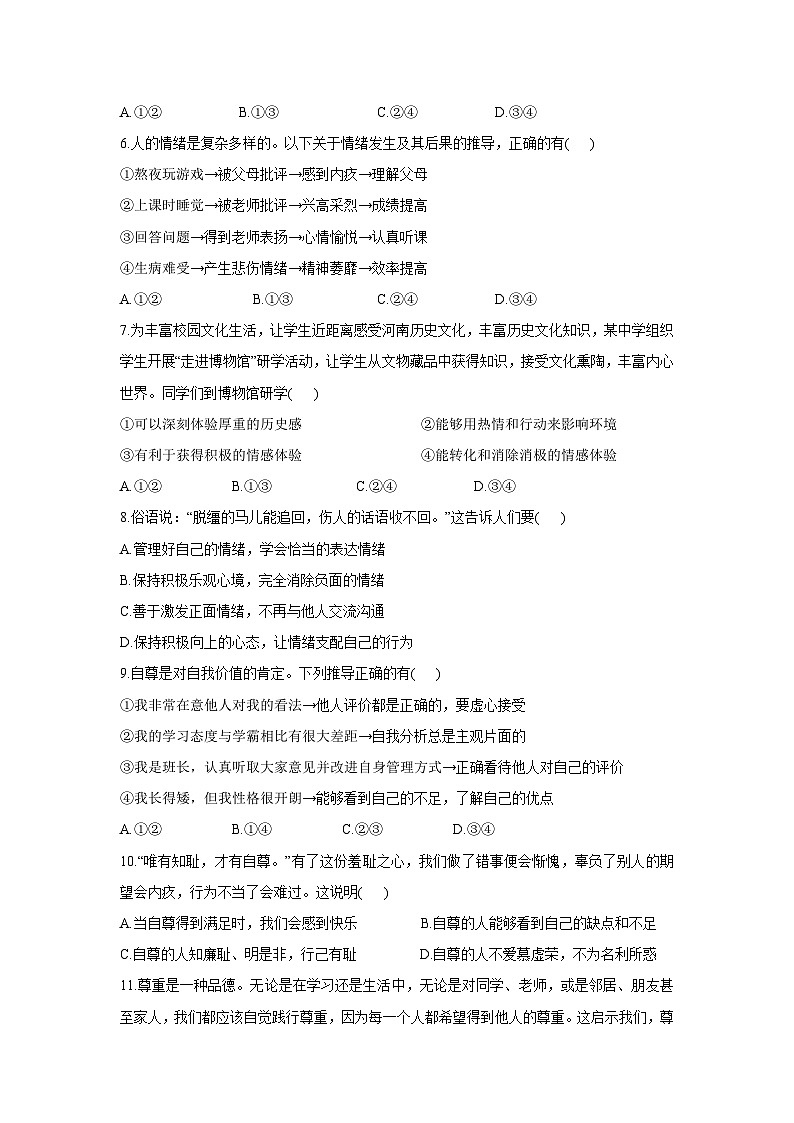 A.①② B.①③ C.②④ D.③④

6.人的情绪是复杂多样的。以下关于情绪发生及其后果的推导，正确的有( )

①熬夜玩游戏→被父母批评→感到内疚→理解父母

②上课时睡觉→被老师批评→兴高采烈→成绩提高

③回答问题→得到老师表扬→心情愉悦→认真听课

④生病难受→产生悲伤情绪→精神萎靡→效率提高

A.①② B.①③ C.②④ D.③④

7.为丰富校园文化生活，让学生近距离感受河南历史文化，丰富历史文化知识，某中学组织学生开展“走进博物馆”研学活动，让学生从文物藏品中获得知识，接受文化熏陶，丰富内心世界。同学们到博物馆研学( )

①可以深刻体验厚重的历史感

②能够用热情和行动来影响环境

③有利于获得积极的情感体验

④能转化和消除消极的情感体验

A.①② B.①③ C.②④ D.③④

8.俗语说：“脱缰的马儿能追回，伤人的话语收不回。”这告诉人们要( )

A.管理好自己的情绪，学会恰当的表达情绪

B.保持积极乐观心境，完全消除负面的情绪

C.善于激发正面情绪，不再与他人交流沟通

D.保持积极向上的心态，让情绪支配自己的行为

9.自尊是对自我价值的肯定。下列推导正确的有( )

①我非常在意他人对我的看法→他人评价都是正确的，要虚心接受

②我的学习态度与学霸相比有很大差距→自我分析总是主观片面的

③我是班长，认真听取大家意见并改进自身管理方式→正确看待他人对自己的评价

④我长得矮，但我性格很开朗→能够看到自己的不足，了解自己的优点

A.①② B.①④ C.②③ D.③④

10.“唯有知耻，才有自尊。”有了这份羞耻之心，我们做了错事便会惭愧，辜负了别人的期望会内疚，行为不当了会难过。这说明( )

A.当自尊得到满足时，我们会感到快乐

B.自尊的人能够看到自己的缺点和不足

C.自尊的人知廉耻、明是非，行己有耻

D.自尊的人不爱慕虚荣，不为名利所惑

11.尊重是一种品德。无论是在学习还是生活中，无论是对同学、老师，或是邻居、朋友甚至家人，我们都应该自觉践行尊重，因为每一个人都希望得到他人的尊重。这启示我们，尊